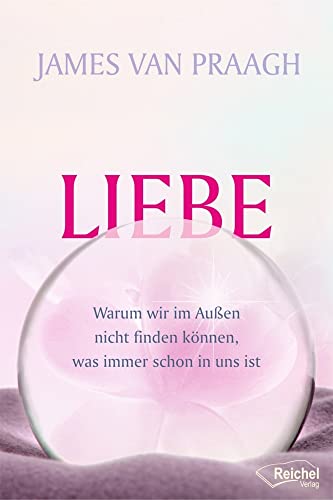 JAMES VAN PRAAGH

LIEBE

Warum wir im Außen nicht finden können, was immer schon in uns ist

Reichel Verlag